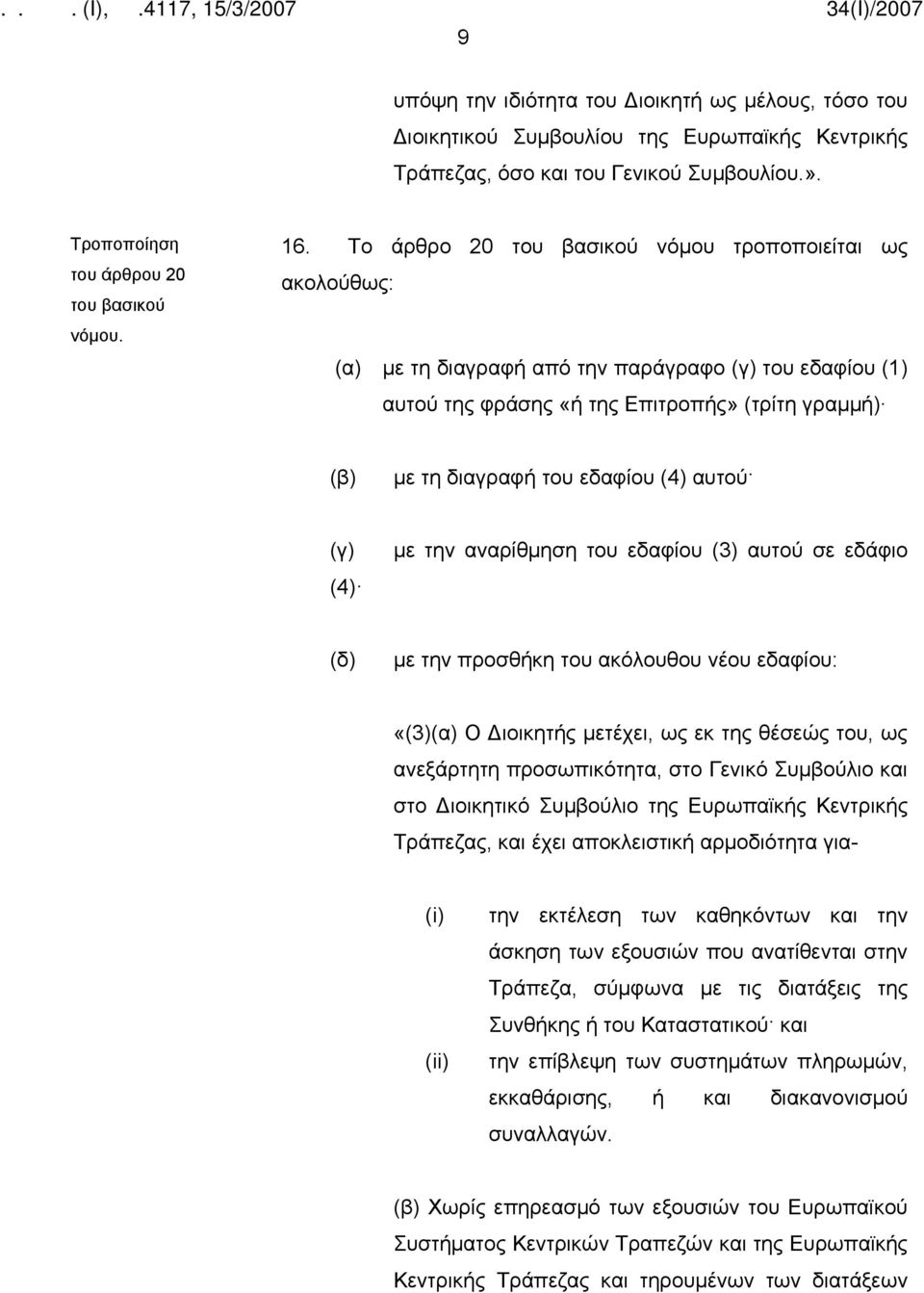 . . . (I), .4117, 15/3/2007 34(I)/2007

9

υπόψη την ιδιότητα του Διοικητή ως μέλους, τόσο του Διοικητικού Συμβουλίου της Ευρωπαϊκής Κεντρικής Τράπεζας, όσο και του Γενικού Συμβουλίου.».

Τροποποίηση του άρθρου 20 του βασικού νόμου.

16. Το άρθρο 20 του βασικού νόμου τροποποιείται ως ακολούθως:

(α) με τη διαγραφή από την παράγραφο (γ) του εδαφίου (1) αυτού της φράσης «ή της Επιτροπής» (τρίτη γραμμή)·

(β) με τη διαγραφή του εδαφίου (4) αυτού·

(γ) με την αναρίθμηση του εδαφίου (3) αυτού σε εδάφιο (4)·

(δ) με την προσθήκη του ακόλουθου νέου εδαφίου:

«(3)(α) Ο Διοικητής μετέχει, ως εκ της θέσεώς του, ως ανεξάρτητη προσωπικότητα, στο Γενικό Συμβούλιο και στο Διοικητικό Συμβούλιο της Ευρωπαϊκής Κεντρικής Τράπεζας, και έχει αποκλειστική αρμοδιότητα για-

(i) την εκτέλεση των καθηκόντων και την άσκηση των εξουσιών που ανατίθενται στην Τράπεζα, σύμφωνα με τις διατάξεις της Συνθήκης ή του Καταστατικού· και

(ii) την επίβλεψη των συστημάτων πληρωμών, εκκαθάρισης, ή και διακανονισμού συναλλαγών.

(β) Χωρίς επηρεασμό των εξουσιών του Ευρωπαϊκού Συστήματος Κεντρικών Τραπεζών και της Ευρωπαϊκής Κεντρικής Τράπεζας και τηρουμένων των διατάξεων